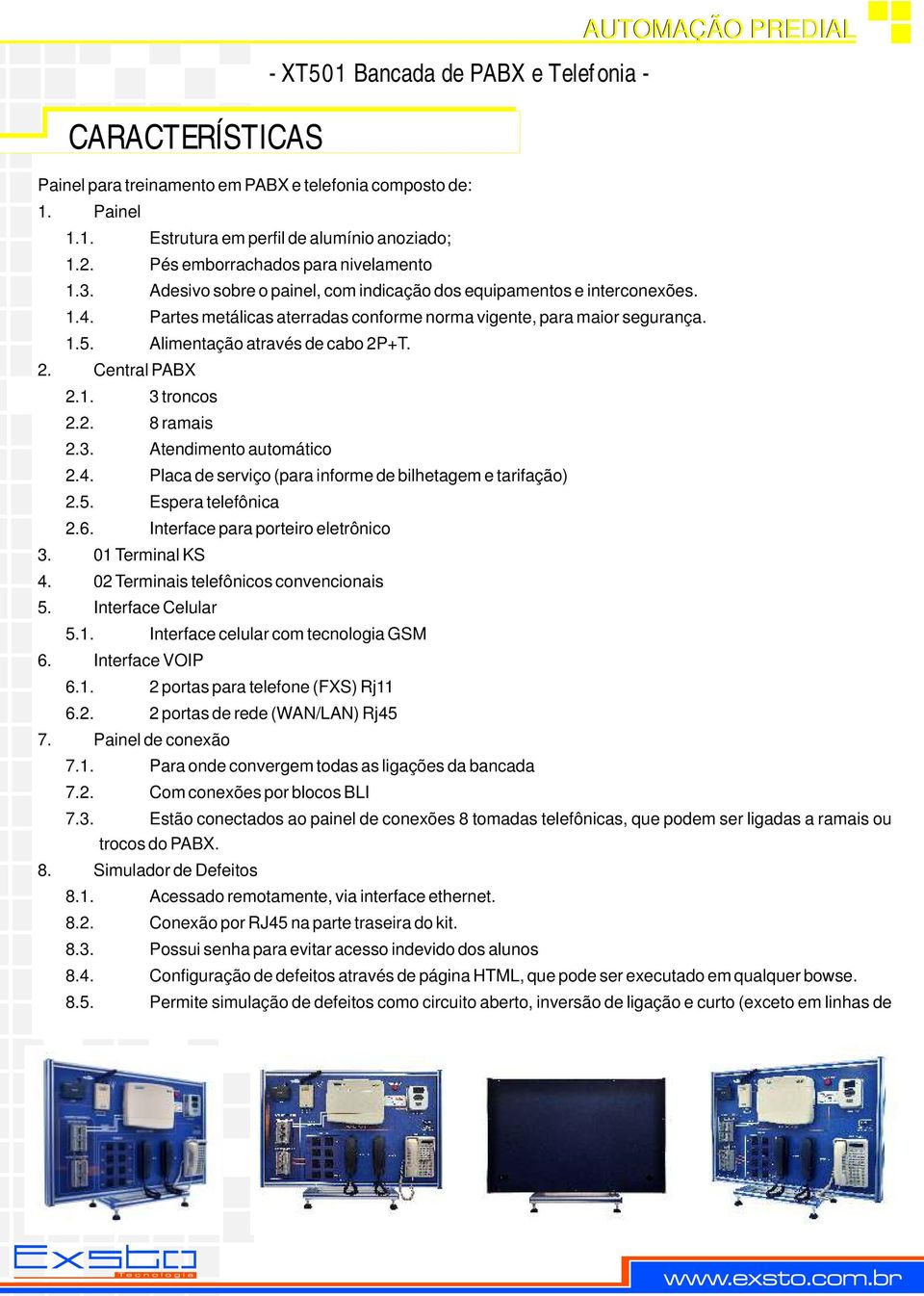 AUTOMAÇÃO PREDIAL

- XT501 Bancada de PABX e Telefonia -

CARACTERÍSTICAS

Painel para treinamento em PABX e telefonia composto de:
1. Painel
1.1. Estrutura em perfil de alumínio anoziado;
1.2. Pés emborrachados para nivelamento
1.3. Adesivo sobre o painel, com indicação dos equipamentos e interconexões.
1.4. Partes metálicas aterradas conforme norma vigente, para maior segurança.
1.5. Alimentação através de cabo 2P+T.
2. Central PABX
2.1. 3 troncos
2.2. 8 ramais
2.3. Atendimento automático
2.4. Placa de serviço (para informe de bilhetagem e tarifação)
2.5. Espera telefônica
2.6. Interface para porteiro eletrônico
3. 01 Terminal KS
4. 02 Terminais telefônicos convencionais
5. Interface Celular
5.1. Interface celular com tecnologia GSM
6. Interface VOIP
6.1. 2 portas para telefone (FXS) Rj11
6.2. 2 portas de rede (WAN/LAN) Rj45
7. Painel de conexão
7.1. Para onde convergem todas as ligações da bancada
7.2. Com conexões por blocos BLI
7.3. Estão conectados ao painel de conexões 8 tomadas telefônicas, que podem ser ligadas a ramais ou trocos do PABX.
8. Simulador de Defeitos
8.1. Acessado remotamente, via interface ethernet.
8.2. Conexão por RJ45 na parte traseira do kit.
8.3. Possui senha para evitar acesso indevido dos alunos
8.4. Configuração de defeitos através de página HTML, que pode ser executado em qualquer bowse.
8.5. Permite simulação de defeitos como circuito aberto, inversão de ligação e curto (exceto em linhas de

Exsto Tecnologia

www.exsto.com.br